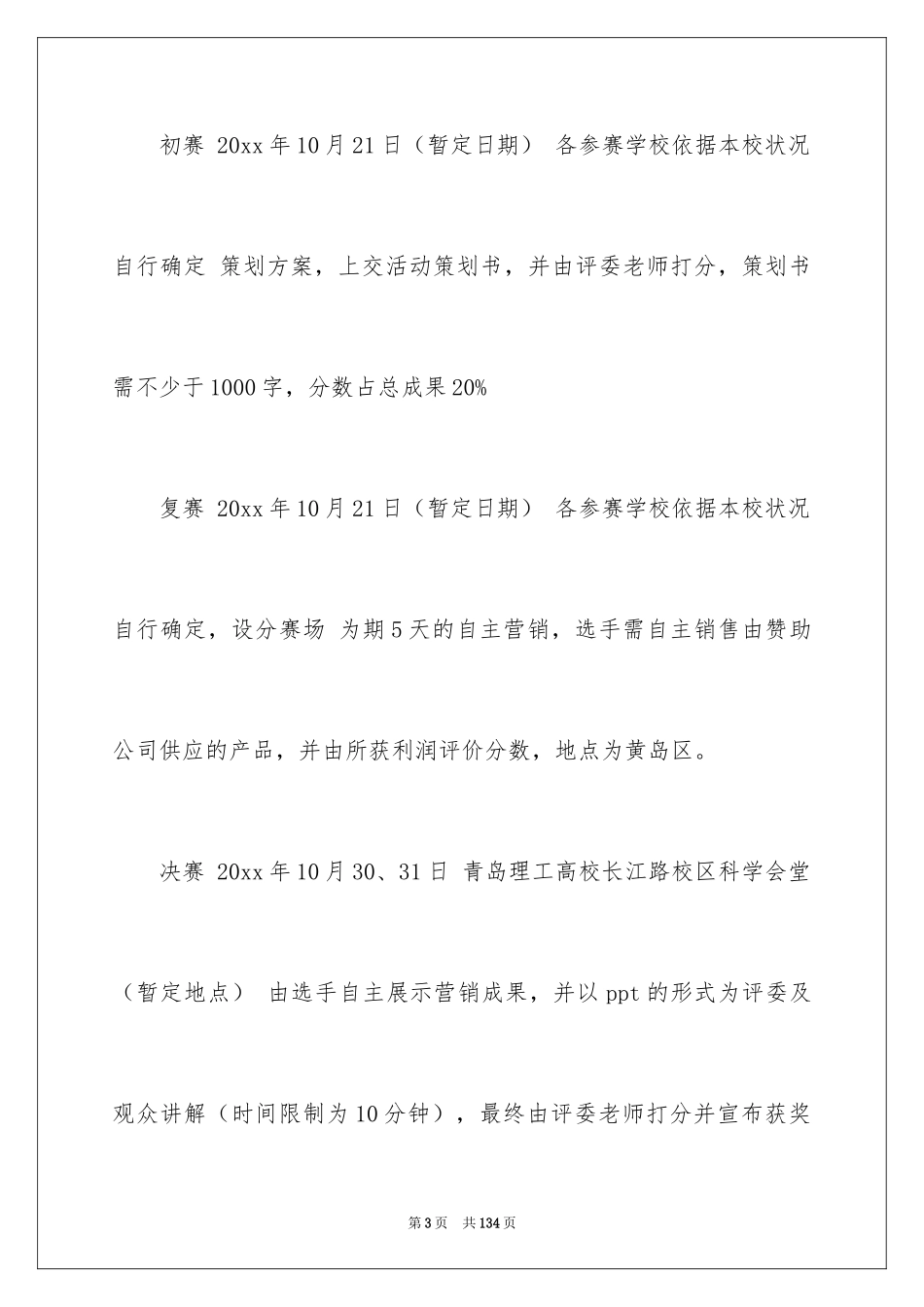 初赛 20xx 年 10 月 21 日（暂定日期） 各参赛学校依据本校状况自行确定 策划方案，上交活动策划书，并由评委老师打分，策划书需不少于 1000 字，分数占总成果 20%

复赛 20xx 年 10 月 21 日（暂定日期） 各参赛学校依据本校状况自行确定，设分赛场 为期 5 天的自主营销，选手需自主销售由赞助公司供应的产品，并由所获利润评价分数，地点为黄岛区。

决赛 20xx 年 10 月 30、31 日 青岛理工高校长江路校区科学会堂（暂定地点） 由选手自主展示营销成果，并以 ppt 的形式为评委及观众讲解（时间限制为 10 分钟），最终由评委老师打分并宣布获奖

第 3 页 共 134 页